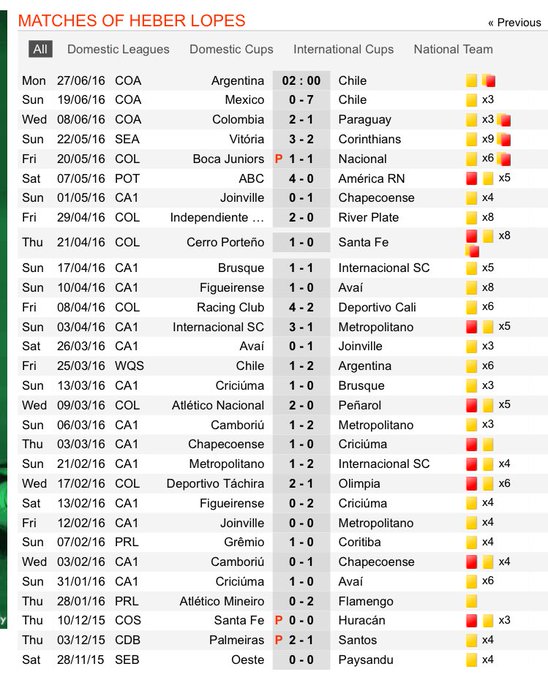 MATCHES OF HEBER LOPES

« Previous

All Domestic Leagues Domestic Cups International Cups National Team

| | | | | | | |
|---|---|---|---|---|---|---|
| Mon | 27/06/16 | COA | Argentina | 02 : 00 | Chile | |
| Sun | 19/06/16 | COA | Mexico | 0 - 7 | Chile | x3 |
| Wed | 08/06/16 | COA | Colombia | 2 - 1 | Paraguay | x3 |
| Sun | 22/05/16 | SEA | Vitória | 3 - 2 | Corinthians | x9 |
| Fri | 20/05/16 | COL | Boca Juniors | P 1 - 1 | Nacional | x6 |
| Sat | 07/05/16 | POT | ABC | 4 - 0 | América RN | x5 |
| Sun | 01/05/16 | CA1 | Joinville | 0 - 1 | Chapecoense | x4 |
| Fri | 29/04/16 | COL | Independiente ... | 2 - 0 | River Plate | x8 |
| Thu | 21/04/16 | COL | Cerro Porteño | 1 - 0 | Santa Fe | x8 |
| Sun | 17/04/16 | CA1 | Brusque | 1 - 1 | Internacional SC | x5 |
| Sun | 10/04/16 | CA1 | Figueirense | 1 - 0 | Avaí | x8 |
| Fri | 08/04/16 | COL | Racing Club | 4 - 2 | Deportivo Cali | x6 |
| Sun | 03/04/16 | CA1 | Internacional SC | 3 - 1 | Metropolitano | x5 |
| Sat | 26/03/16 | CA1 | Avaí | 0 - 1 | Joinville | x3 |
| Fri | 25/03/16 | WQS | Chile | 1 - 2 | Argentina | x6 |
| Sun | 13/03/16 | CA1 | Criciúma | 1 - 0 | Brusque | x3 |
| Wed | 09/03/16 | COL | Atlético Nacional | 2 - 0 | Peñarol | x5 |
| Sun | 06/03/16 | CA1 | Camboriú | 1 - 2 | Metropolitano | x3 |
| Thu | 03/03/16 | CA1 | Chapecoense | 1 - 0 | Criciúma | |
| Sun | 21/02/16 | CA1 | Metropolitano | 1 - 2 | Internacional SC | x4 |
| Wed | 17/02/16 | COL | Deportivo Táchira | 2 - 1 | Olimpia | x6 |
| Sat | 13/02/16 | CA1 | Figueirense | 0 - 2 | Criciúma | x4 |
| Fri | 12/02/16 | CA1 | Joinville | 0 - 0 | Metropolitano | x4 |
| Sun | 07/02/16 | PRL | Grêmio | 1 - 0 | Coritiba | x4 |
| Wed | 03/02/16 | CA1 | Camboriú | 0 - 1 | Chapecoense | x4 |
| Sun | 31/01/16 | CA1 | Criciúma | 1 - 0 | Avaí | x6 |
| Thu | 28/01/16 | PRL | Atlético Mineiro | 0 - 2 | Flamengo | |
| Thu | 10/12/15 | COS | Santa Fe | P 0 - 0 | Huracán | x3 |
| Thu | 03/12/15 | CDB | Palmeiras | P 2 - 1 | Santos | x4 |
| Sat | 28/11/15 | SEB | Oeste | 0 - 0 | Paysandu | x4 |